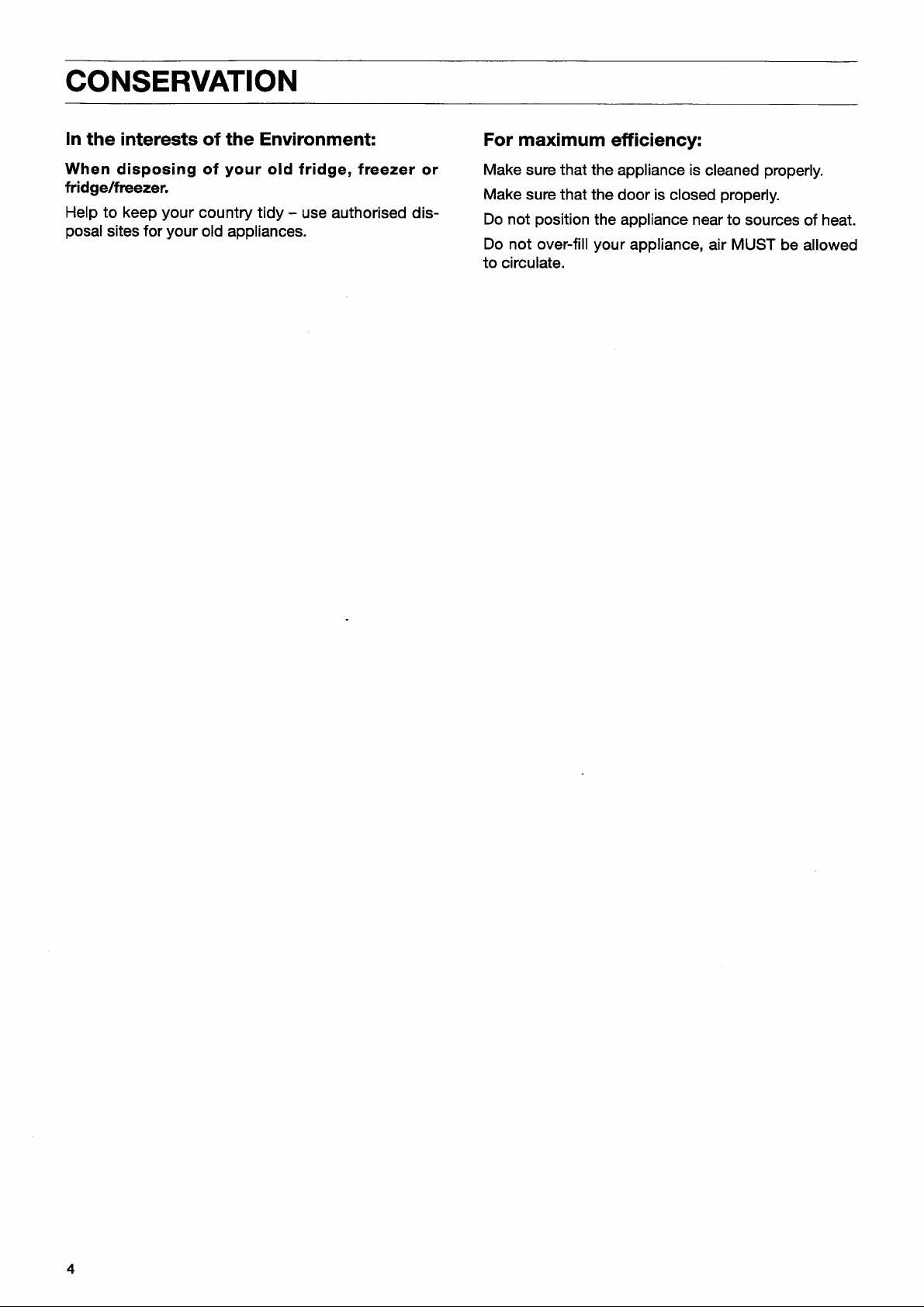 CONSERVATION

In the interests of the Environment:

When disposing of your old fridge, freezer or fridge/freezer.

Help to keep your country tidy – use authorised disposal sites for your old appliances.

For maximum efficiency:

Make sure that the appliance is cleaned properly.

Make sure that the door is closed properly.

Do not position the appliance near to sources of heat.

Do not over-fill your appliance, air MUST be allowed to circulate.

4